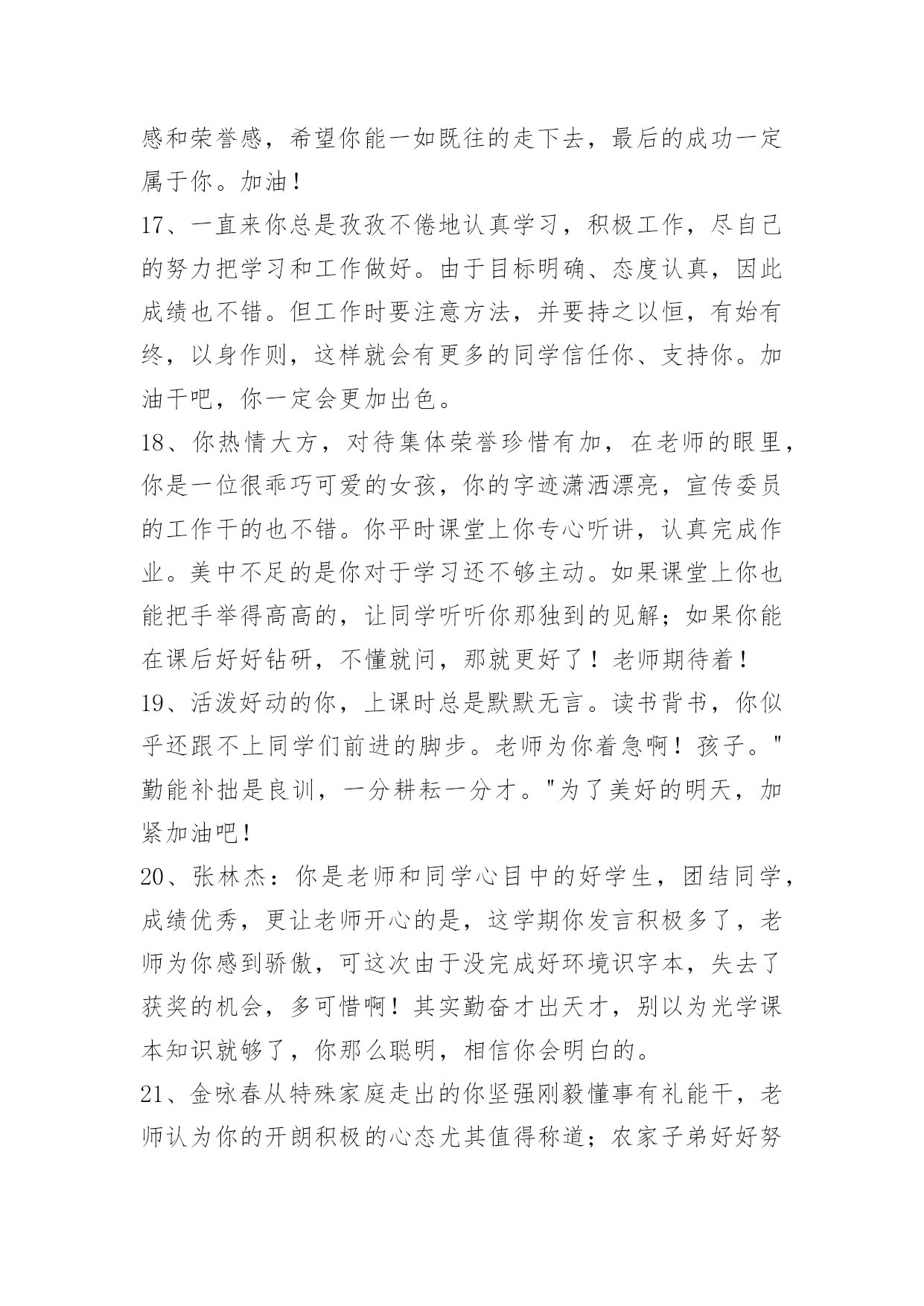 感和荣誉感，希望你能一如既往的走下去，最后的成功一定属于你。加油！

17、一直来你总是孜孜不倦地认真学习，积极工作，尽自己的努力把学习和工作做好。由于目标明确、态度认真，因此成绩也不错。但工作时要注意方法，并要持之以恒，有始有终，以身作则，这样就会有更多的同学信任你、支持你。加油干吧，你一定会更加出色。

18、你热情大方，对待集体荣誉珍惜有加，在老师的眼里，你是一位很乖巧可爱的女孩，你的字迹潇洒漂亮，宣传委员的工作干的也不错。你平时课堂上你专心听讲，认真完成作业。美中不足的是你对于学习还不够主动。如果课堂上你也能把手举得高高的，让同学听听你那独到的见解；如果你能在课后好好钻研，不懂就问，那就更好了！老师期待着！

19、活泼好动的你，上课时总是默默无言。读书背书，你似乎还跟不上同学们前进的脚步。老师为你着急啊！孩子。"勤能补拙是良训，一分耕耘一分才。"为了美好的明天，加紧加油吧！

20、张林杰：你是老师和同学心目中的好学生，团结同学，成绩优秀，更让老师开心的是，这学期你发言积极多了，老师为你感到骄傲，可这次由于没完成好环境识字本，失去了获奖的机会，多可惜啊！其实勤奋才出天才，别以为光学课本知识就够了，你那么聪明，相信你会明白的。

21、金咏春从特殊家庭走出的你坚强刚毅懂事有礼能干，老师认为你的开朗积极的心态尤其值得称道；农家子弟好好努